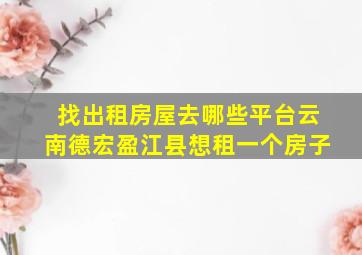 找出租房屋去哪些平台云南德宏盈江县想租一个房子